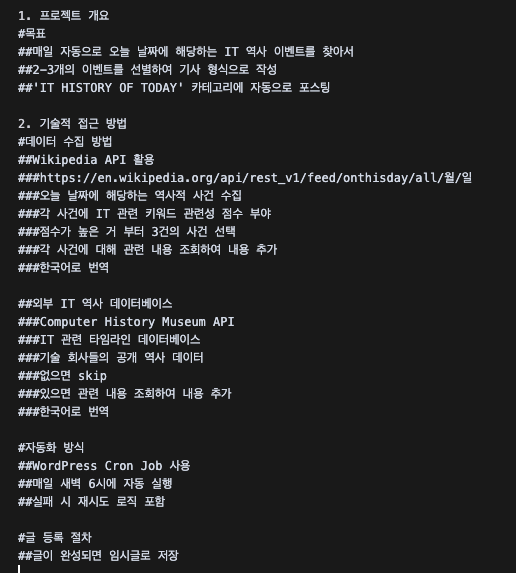 1. 프로젝트 개요
#목표
##매일 자동으로 오늘 날짜에 해당하는 IT 역사 이벤트를 찾아서
##2-3개의 이벤트를 선별하여 기사 형식으로 작성
##'IT HISTORY OF TODAY' 카테고리에 자동으로 포스팅

2. 기술적 접근 방법
#데이터 수집 방법
##Wikipedia API 활용
###https://en.wikipedia.org/api/rest_v1/feed/onthisday/all/월/일
###오늘 날짜에 해당하는 역사적 사건 수집
###각 사건에 IT 관련 키워드 관련성 점수 부야
###점수가 높은 거 부터 3건의 사건 선택
###각 사건에 대해 관련 내용 조회하여 내용 추가
###한국어로 번역

##외부 IT 역사 데이터베이스
###Computer History Museum API
###IT 관련 타임라인 데이터베이스
###기술 회사들의 공개 역사 데이터
###없으면 skip
###있으면 관련 내용 조회하여 내용 추가
###한국어로 번역

#자동화 방식
##WordPress Cron Job 사용
##매일 새벽 6시에 자동 실행
##실패 시 재시도 로직 포함

#글 등록 절차
##글이 완성되면 임시글로 저장